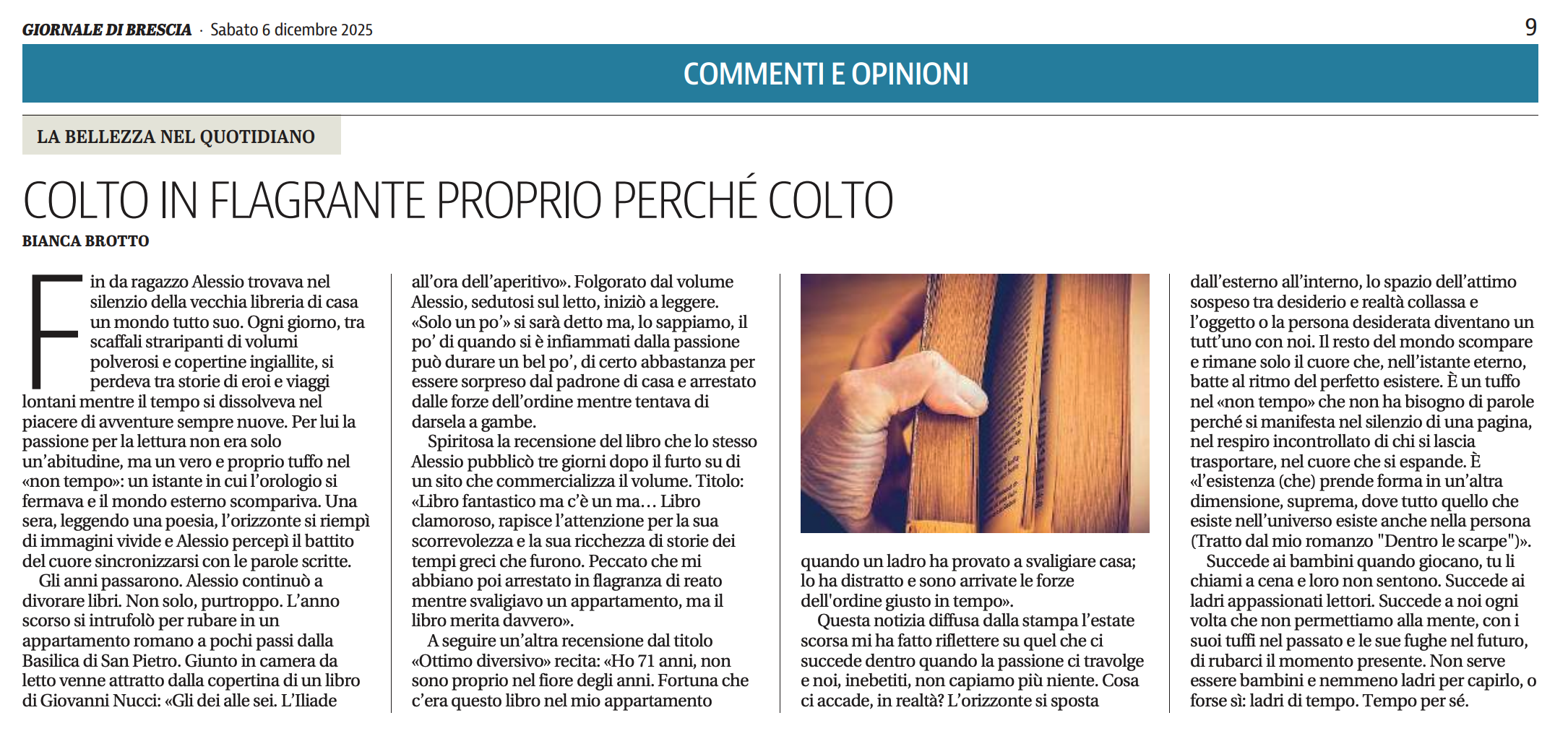 GIORNALE DI BRESCIA · Sabato 6 dicembre 2025

9

COMMENTI E OPINIONI

LA BELLEZZA NEL QUOTIDIANO

COLTO IN FLAGRANTE PROPRIO PERCHÉ COLTO

BIANCA BROTTO

Fin da ragazzo Alessio trovava nel silenzio della vecchia libreria di casa un mondo tutto suo. Ogni giorno, tra scaffali straripanti di volumi polverosi e copertine ingiallite, si perdeva tra storie di eroi e viaggi lontani mentre il tempo si dissolveva nel piacere di avventure sempre nuove. Per lui la passione per la lettura non era solo un'abitudine, ma un vero e proprio tuffo nel «non tempo»: un istante in cui l'orologio si fermava e il mondo esterno scompariva. Una sera, leggendo una poesia, l'orizzonte si riempì di immagini vivide e Alessio percepì il battito del cuore sincronizzarsi con le parole scritte.

Gli anni passarono. Alessio continuò a divorare libri. Non solo, purtroppo. L'anno scorso si intrufolò per rubare in un appartamento romano a pochi passi dalla Basilica di San Pietro. Giunto in camera da letto venne attratto dalla copertina di un libro di Giovanni Nucci: «Gli dei alle sei. L'Iliade all'ora dell'aperitivo». Folgorato dal volume Alessio, sedutosi sul letto, iniziò a leggere. «Solo un po'» si sarà detto ma, lo sappiamo, il po' di quando si è infiammati dalla passione può durare un bel po', di certo abbastanza per essere sorpreso dal padrone di casa e arrestato dalle forze dell'ordine mentre tentava di darsela a gambe.

Spiritosa la recensione del libro che lo stesso Alessio pubblicò tre giorni dopo il furto su di un sito che commercializza il volume. Titolo: «Libro fantastico ma c'è un ma… Libro clamoroso, rapisce l'attenzione per la sua scorrevolezza e la sua ricchezza di storie dei tempi greci che furono. Peccato che mi abbiano poi arrestato in flagranza di reato mentre svaligiavo un appartamento, ma il libro merita davvero».

A seguire un'altra recensione dal titolo «Ottimo diversivo» recita: «Ho 71 anni, non sono proprio nel fiore degli anni. Fortuna che c'era questo libro nel mio appartamento quando un ladro ha provato a svaligiare casa; lo ha distratto e sono arrivate le forze dell'ordine giusto in tempo».

Questa notizia diffusa dalla stampa l'estate scorsa mi ha fatto riflettere su quel che ci succede dentro quando la passione ci travolge e noi, inebetiti, non capiamo più niente. Cosa ci accade, in realtà? L'orizzonte si sposta dall'esterno all'interno, lo spazio dell'attimo sospeso tra desiderio e realtà collassa e l'oggetto o la persona desiderata diventano un tutt'uno con noi. Il resto del mondo scompare e rimane solo il cuore che, nell'istante eterno, batte al ritmo del perfetto esistere. È un tuffo nel «non tempo» che non ha bisogno di parole perché si manifesta nel silenzio di una pagina, nel respiro incontrollato di chi si lascia trasportare, nel cuore che si espande. È «l'esistenza (che) prende forma in un'altra dimensione, suprema, dove tutto quello che esiste nell'universo esiste anche nella persona (Tratto dal mio romanzo "Dentro le scarpe")».

Succede ai bambini quando giocano, tu li chiami a cena e loro non sentono. Succede ai ladri appassionati lettori. Succede a noi ogni volta che non permettiamo alla mente, con i suoi tuffi nel passato e le sue fughe nel futuro, di rubarci il momento presente. Non serve essere bambini e nemmeno ladri per capirlo, o forse sì: ladri di tempo. Tempo per sé.